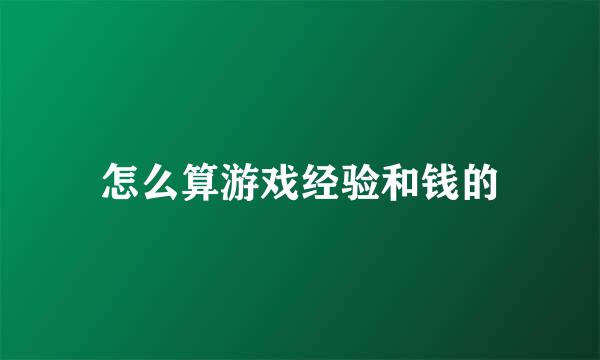 怎么算游戏经验和钱的